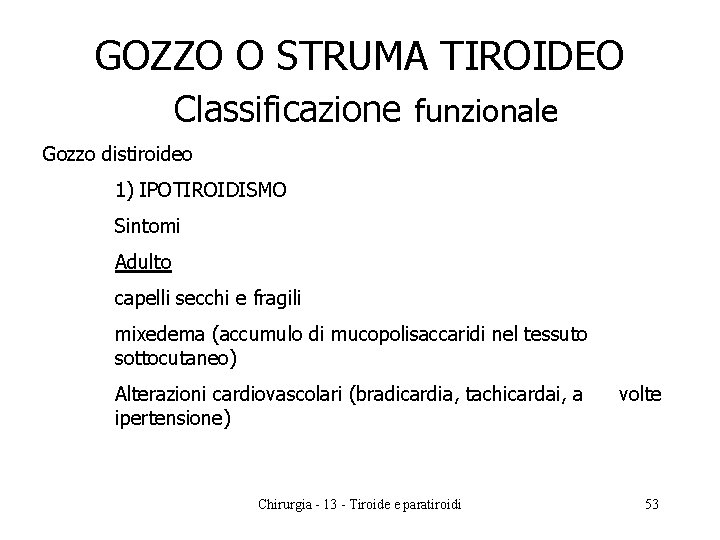 GOZZO O STRUMA TIROIDEO

Classificazione funzionale

Gozzo distiroideo

1) IPOTIROIDISMO

Sintomi

Adulto

capelli secchi e fragili

mixedema (accumulo di mucopolisaccaridi nel tessuto sottocutaneo)

Alterazioni cardiovascolari (bradicardia, tachicardai, a volte ipertensione)

Chirurgia - 13 - Tiroide e paratiroidi

53